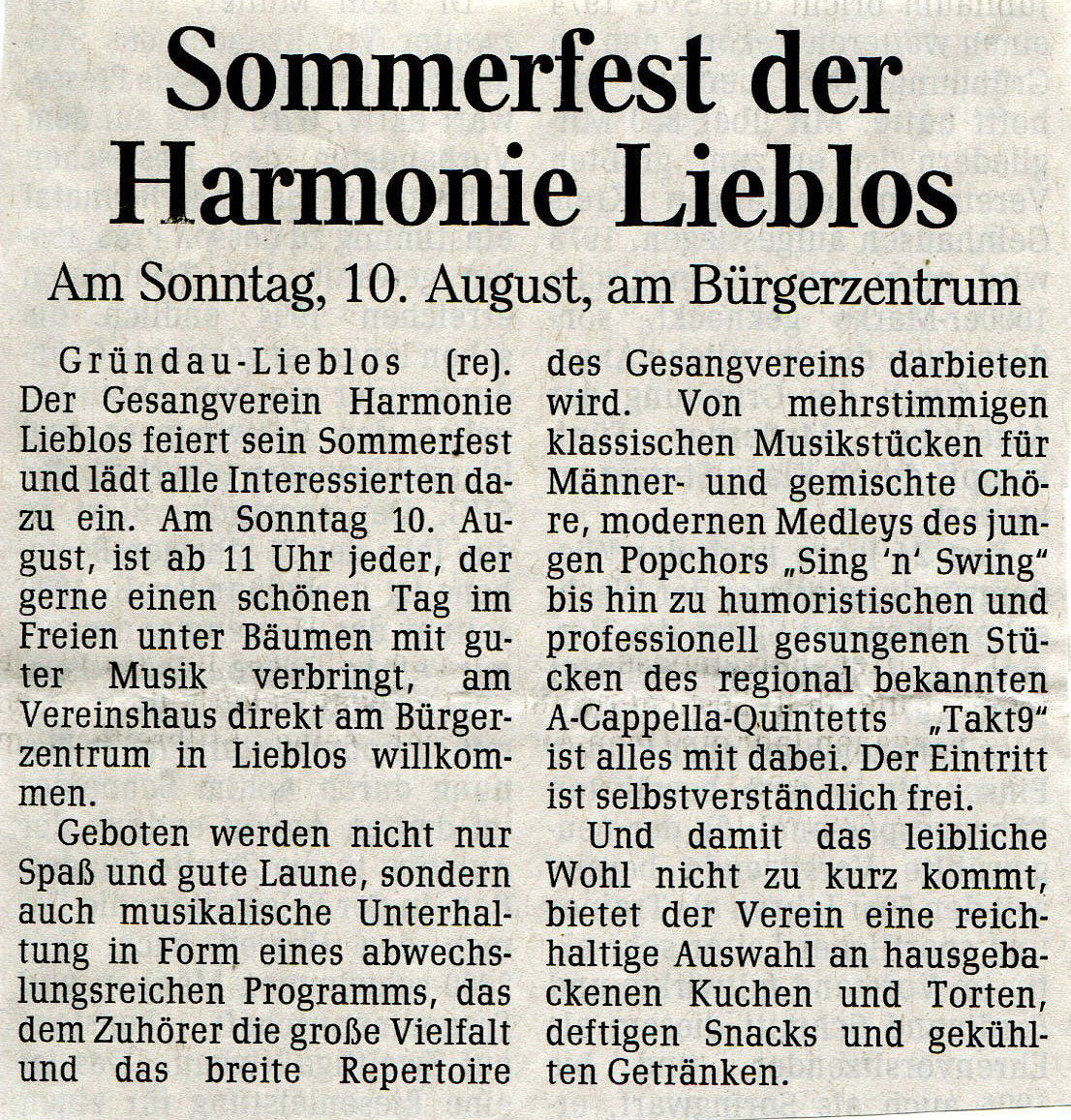 Sommerfest der Harmonie Lieblos

Am Sonntag, 10. August, am Bürgerzentrum

Gründau-Lieblos (re). Der Gesangverein Harmonie Lieblos feiert sein Sommerfest und lädt alle Interessierten dazu ein. Am Sonntag 10. August, ist ab 11 Uhr jeder, der gerne einen schönen Tag im Freien unter Bäumen mit guter Musik verbringt, am Vereinshaus direkt am Bürgerzentrum in Lieblos willkommen.

Geboten werden nicht nur Spaß und gute Laune, sondern auch musikalische Unterhaltung in Form eines abwechslungsreichen Programms, das dem Zuhörer die große Vielfalt und das breite Repertoire des Gesangvereins darbieten wird. Von mehrstimmigen klassischen Musikstücken für Männer- und gemischte Chöre, modernen Medleys des jungen Popchors „Sing 'n' Swing" bis hin zu humoristischen und professionell gesungenen Stücken des regional bekannten A-Cappella-Quintetts „Takt9" ist alles mit dabei. Der Eintritt ist selbstverständlich frei.

Und damit das leibliche Wohl nicht zu kurz kommt, bietet der Verein eine reichhaltige Auswahl an hausgebackenen Kuchen und Torten, deftigen Snacks und gekühlten Getränken.